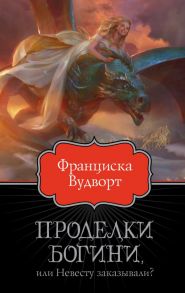 Франциска Вудворт

ПРОДЕЛКИ БОГИНИ,

или Невесту заказывали?